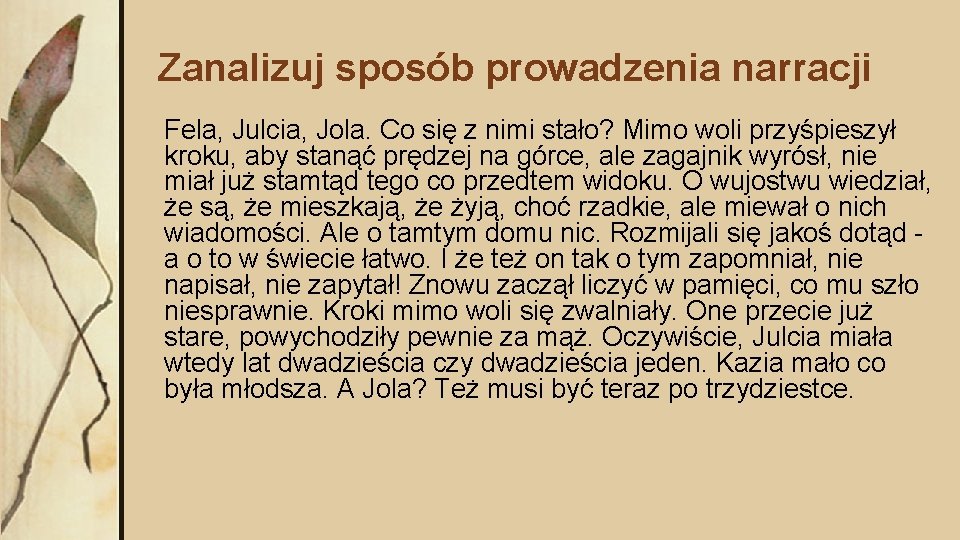 Zanalizuj sposób prowadzenia narracji

Fela, Julcia, Jola. Co się z nimi stało? Mimo woli przyśpieszył kroku, aby stanąć prędzej na górce, ale zagajnik wyrósł, nie miał już stamtąd tego co przedtem widoku. O wujostwu wiedział, że są, że mieszkają, że żyją, choć rzadkie, ale miewał o nich wiadomości. Ale o tamtym domu nic. Rozmijali się jakoś dotąd - a o to w świecie łatwo. I że też on tak o tym zapomniał, nie napisał, nie zapytał! Znowu zaczął liczyć w pamięci, co mu szło niesprawnie. Kroki mimo woli się zwalniały. One przecie już stare, powychodziły pewnie za mąż. Oczywiście, Julcia miała wtedy lat dwadzieścia czy dwadzieścia jeden. Kazia mało co była młodsza. A Jola? Też musi być teraz po trzydziestce.